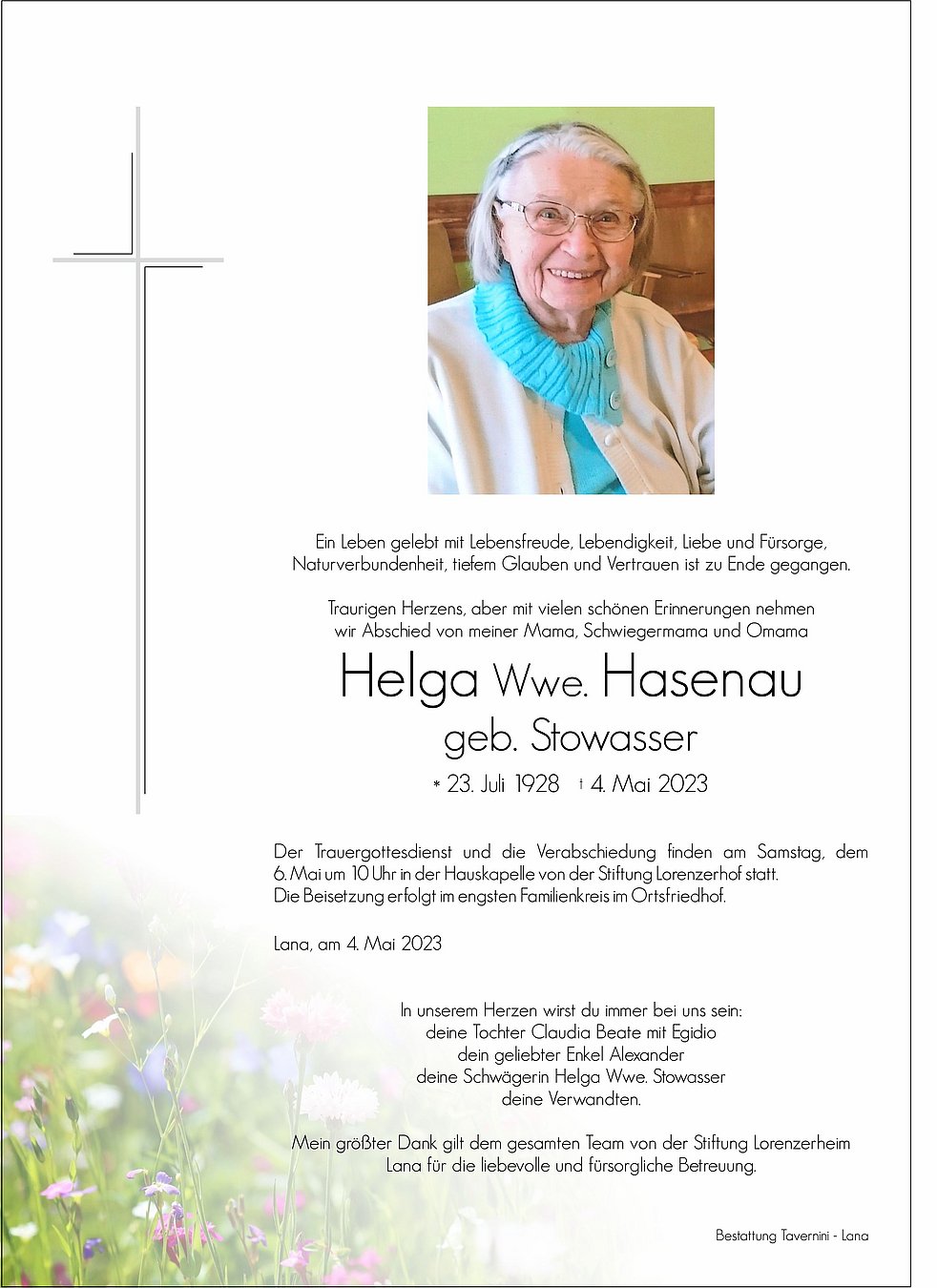 Ein Leben gelebt mit Lebensfreude, Lebendigkeit, Liebe und Fürsorge, Naturverbundenheit, tiefem Glauben und Vertrauen ist zu Ende gegangen.

Traurigen Herzens, aber mit vielen schönen Erinnerungen nehmen wir Abschied von meiner Mama, Schwiegermama und Omama

Helga Wwe. Hasenau

geb. Stowasser

* 23. Juli 1928 † 4. Mai 2023

Der Trauergottesdienst und die Verabschiedung finden am Samstag, dem 6. Mai um 10 Uhr in der Hauskapelle von der Stiftung Lorenzerhof statt. Die Beisetzung erfolgt im engsten Familienkreis im Ortsfriedhof.

Lana, am 4. Mai 2023

In unserem Herzen wirst du immer bei uns sein:
deine Tochter Claudia Beate mit Egidio
dein geliebter Enkel Alexander
deine Schwägerin Helga Wwe. Stowasser
deine Verwandten.

Mein größter Dank gilt dem gesamten Team von der Stiftung Lorenzerheim Lana für die liebevolle und fürsorgliche Betreuung.

Bestattung Tavernini - Lana